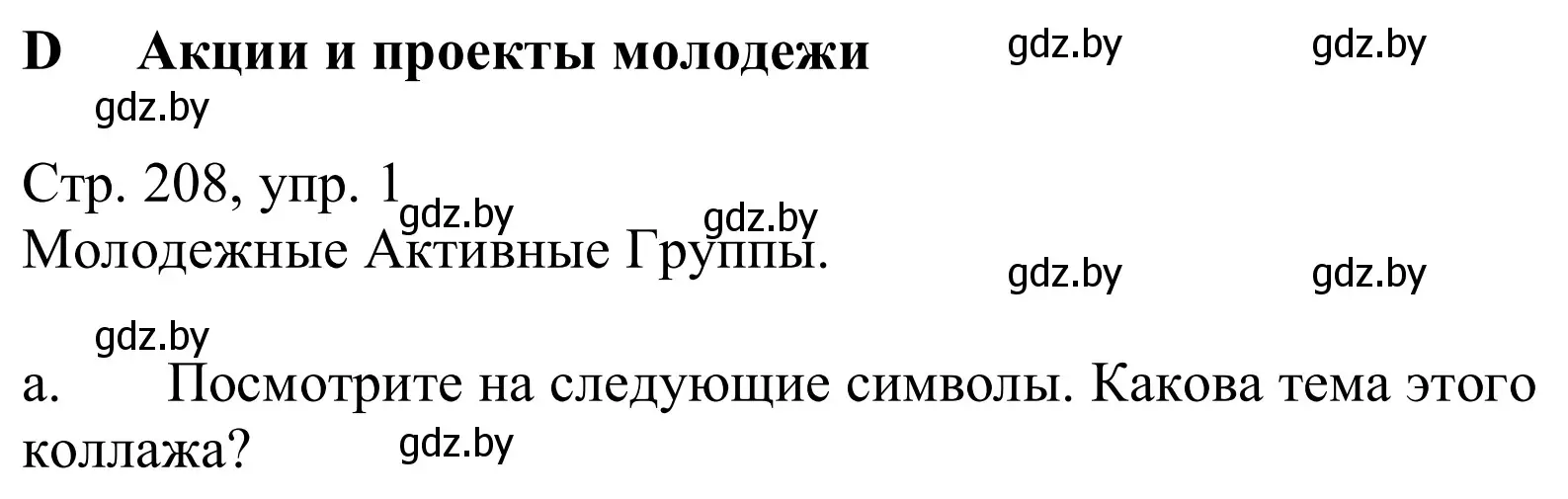 D Акции и проекты молодежи gdz.by gdz.by

gdz.by

Стр. 208, упр. 1 gdz.by gdz.by
Молодежные Активные Группы. gdz.by gdz.by

gdz.by

a. Посмотрите на следующие символы. Какова тема этого коллажа? gdz.by